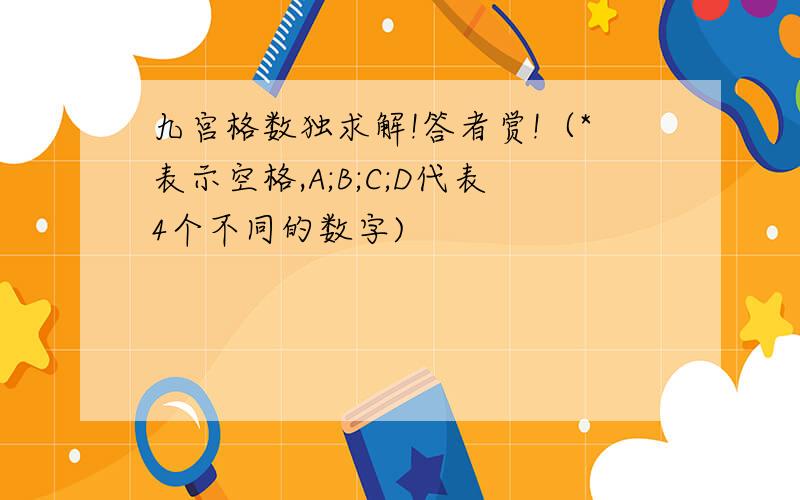 九宫格数独求解!答者赏!（*表示空格,A;B;C;D代表4个不同的数字)